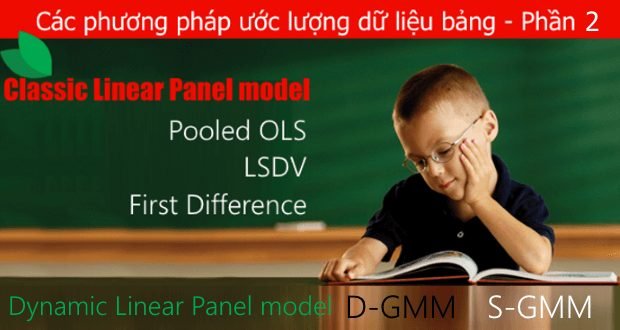 Các phương pháp ước lượng dữ liệu bảng - Phần 2

Classic Linear Panel model

Pooled OLS
LSDV
First Difference

Dynamic Linear Panel model D-GMM S-GMM